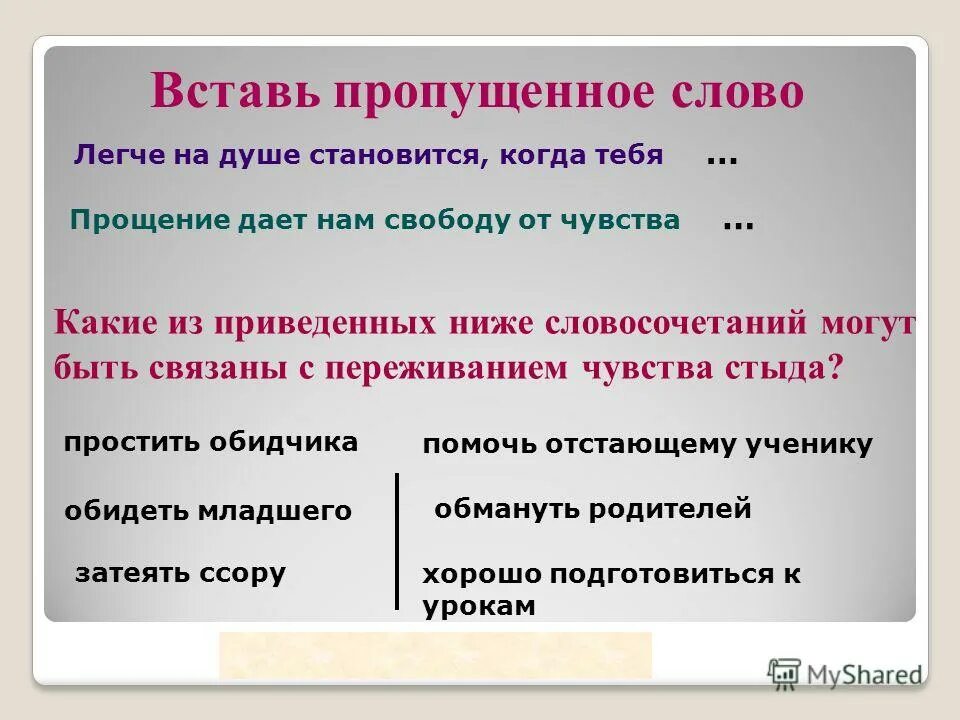 Вставь пропущенное слово

Легче на душе становится, когда тебя ...

Прощение дает нам свободу от чувства ...

Какие из приведенных ниже словосочетаний могут быть связаны с переживанием чувства стыда?

простить обидчика

обидеть младшего

затеять ссору

помочь отстающему ученику

обмануть родителей

хорошо подготовиться к урокам

MyShared